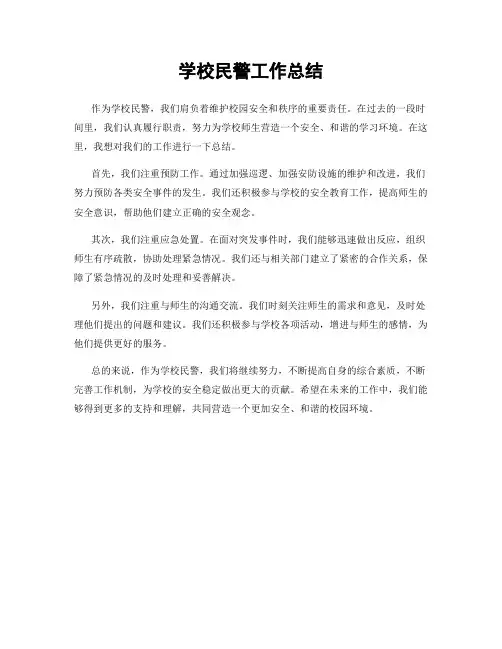 学校民警工作总结

作为学校民警，我们肩负着维护校园安全和秩序的重要责任。在过去的一段时间里，我们认真履行职责，努力为学校师生营造一个安全、和谐的学习环境。在这里，我想对我们的工作进行一下总结。

首先，我们注重预防工作。通过加强巡逻、加强安防设施的维护和改进，我们努力预防各类安全事件的发生。我们还积极参与学校的安全教育工作，提高师生的安全意识，帮助他们建立正确的安全观念。

其次，我们注重应急处置。在面对突发事件时，我们能够迅速做出反应，组织师生有序疏散，协助处理紧急情况。我们还与相关部门建立了紧密的合作关系，保障了紧急情况的及时处理和妥善解决。

另外，我们注重与师生的沟通交流。我们时刻关注师生的需求和意见，及时处理他们提出的问题和建议。我们还积极参与学校各项活动，增进与师生的感情，为他们提供更好的服务。

总的来说，作为学校民警，我们将继续努力，不断提高自身的综合素质，不断完善工作机制，为学校的安全稳定做出更大的贡献。希望在未来的工作中，我们能够得到更多的支持和理解，共同营造一个更加安全、和谐的校园环境。